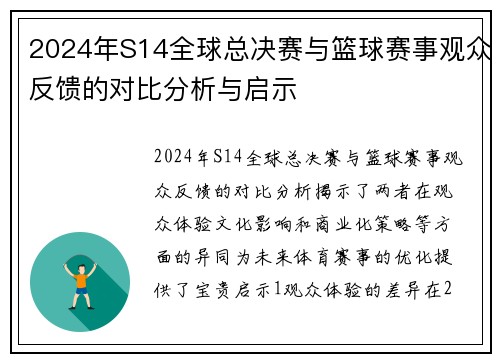 2024年S14全球总决赛与篮球赛事观众反馈的对比分析与启示

2024年S14全球总决赛与篮球赛事观众反馈的对比分析揭示了两者在观众体验文化影响和商业化策略等方面的异同为未来体育赛事的优化提供了宝贵启示1观众体验的差异在2